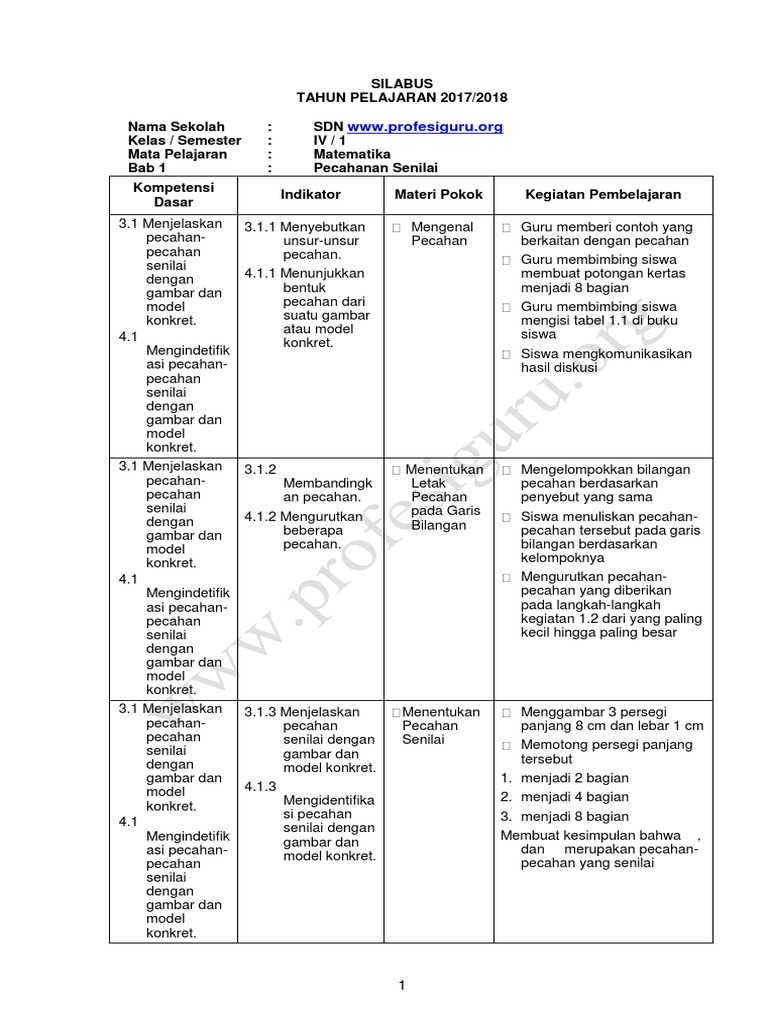 SILABUS
TAHUN PELAJARAN 2017/2018

Nama Sekolah : SDN www.profesiguru.org
Kelas / Semester : IV / 1
Mata Pelajaran : Matematika
Bab 1 : Pecahanan Senilai

| Kompetensi Dasar | Indikator | Materi Pokok | Kegiatan Pembelajaran |
|---|---|---|---|
| 3.1 Menjelaskan pecahan-pecahan senilai dengan gambar dan model konkret. 4.1 Mengindetifikasi pecahan-pecahan senilai dengan gambar dan model konkret. | 3.1.1 Menyebutkan unsur-unsur pecahan. 4.1.1 Menunjukkan bentuk pecahan dari suatu gambar atau model konkret. | □ Mengenal Pecahan | □ Guru memberi contoh yang berkaitan dengan pecahan □ Guru membimbing siswa membuat potongan kertas menjadi 8 bagian □ Guru membimbing siswa mengisi tabel 1.1 di buku siswa □ Siswa mengkomunikasikan hasil diskusi |
| 3.1 Menjelaskan pecahan-pecahan senilai dengan gambar dan model konkret. 4.1 Mengindetifikasi pecahan-pecahan senilai dengan gambar dan model konkret. | 3.1.2 Membandingkan pecahan. 4.1.2 Mengurutkan beberapa pecahan. | □ Menentukan Letak Pecahan pada Garis Bilangan | □ Mengelompokkan bilangan pecahan berdasarkan penyebut yang sama □ Siswa menuliskan pecahan-pecahan tersebut pada garis bilangan berdasarkan kelompoknya □ Mengurutkan pecahan-pecahan yang diberikan pada langkah-langkah kegiatan 1.2 dari yang paling kecil hingga paling besar |
| 3.1 Menjelaskan pecahan-pecahan senilai dengan gambar dan model konkret. 4.1 Mengindetifikasi pecahan-pecahan senilai dengan gambar dan model konkret. | 3.1.3 Menjelaskan pecahan senilai dengan gambar dan model konkret. 4.1.3 Mengidentifikasi pecahan senilai dengan gambar dan model konkret. | □Menentukan Pecahan Senilai | □ Menggambar 3 persegi panjang 8 cm dan lebar 1 cm □ Memotong persegi panjang tersebut 1. menjadi 2 bagian 2. menjadi 4 bagian 3. menjadi 8 bagian Membuat kesimpulan bahwa , dan merupakan pecahan-pecahan yang senilai |

www.profesiguru.org

1